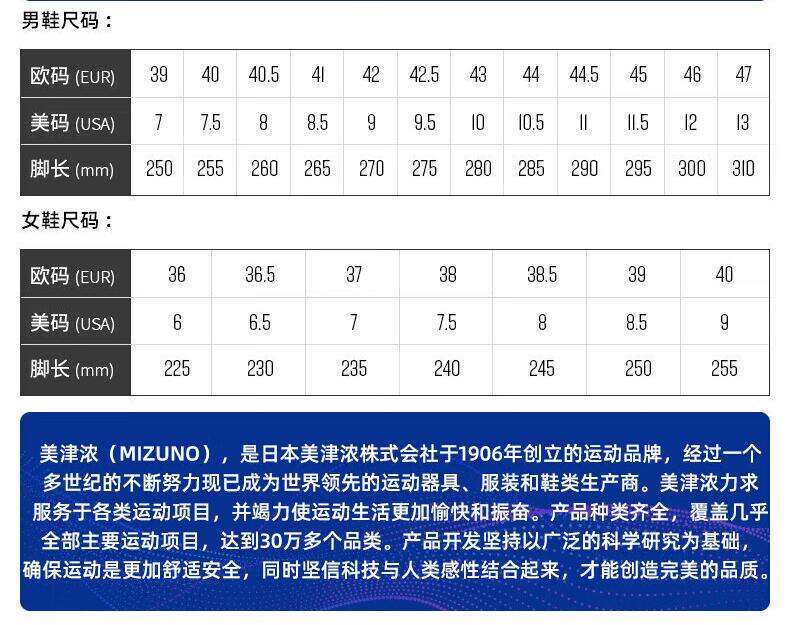 男鞋尺码：

| 欧码 (EUR) | 39 | 40 | 40.5 | 41 | 42 | 42.5 | 43 | 44 | 44.5 | 45 | 46 | 47 |
|---|---|---|---|---|---|---|---|---|---|---|---|---|
| 美码 (USA) | 7 | 7.5 | 8 | 8.5 | 9 | 9.5 | 10 | 10.5 | 11 | 11.5 | 12 | 13 |
| 脚长 (mm) | 250 | 255 | 260 | 265 | 270 | 275 | 280 | 285 | 290 | 295 | 300 | 310 |

女鞋尺码：

| 欧码 (EUR) | 36 | 36.5 | 37 | 38 | 38.5 | 39 | 40 |
|---|---|---|---|---|---|---|---|
| 美码 (USA) | 6 | 6.5 | 7 | 7.5 | 8 | 8.5 | 9 |
| 脚长 (mm) | 225 | 230 | 235 | 240 | 245 | 250 | 255 |

美津浓（MIZUNO），是日本美津浓株式会社于1906年创立的运动品牌，经过一个多世纪的不断努力现已成为世界领先的运动器具、服装和鞋类生产商。美津浓力求服务于各类运动项目，并竭力使运动生活更加愉快和振奋。产品种类齐全，覆盖几乎全部主要运动项目，达到30万多个品类。产品开发坚持以广泛的科学研究为基础，确保运动是更加舒适安全，同时坚信科技与人类感性结合起来，才能创造完美的品质。